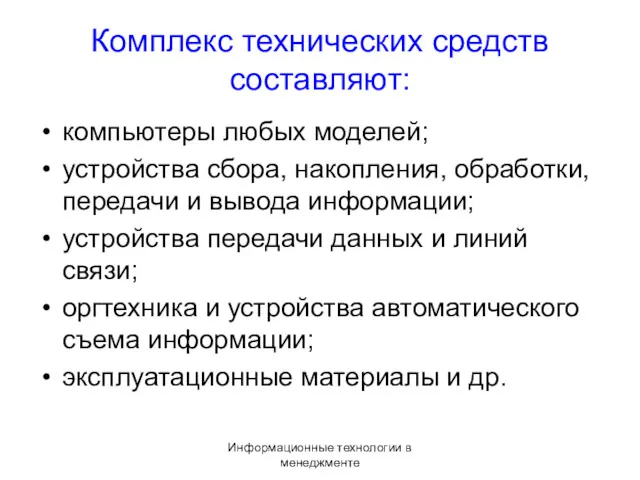 Комплекс технических средств составляют:

• компьютеры любых моделей;
• устройства сбора, накопления, обработки, передачи и вывода информации;
• устройства передачи данных и линий связи;
• оргтехника и устройства автоматического съема информации;
• эксплуатационные материалы и др.

Информационные технологии в менеджменте